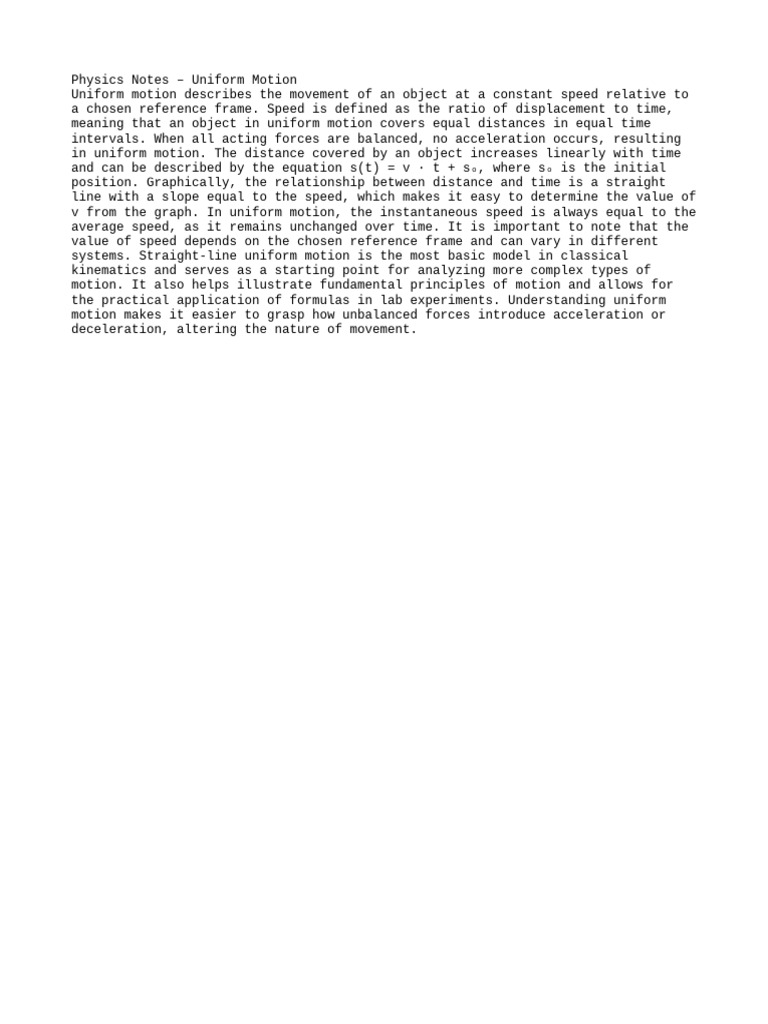 Physics Notes – Uniform Motion
Uniform motion describes the movement of an object at a constant speed relative to a chosen reference frame. Speed is defined as the ratio of displacement to time, meaning that an object in uniform motion covers equal distances in equal time intervals. When all acting forces are balanced, no acceleration occurs, resulting in uniform motion. The distance covered by an object increases linearly with time and can be described by the equation $s(t) = v \cdot t + s_0$, where $s_0$ is the initial position. Graphically, the relationship between distance and time is a straight line with a slope equal to the speed, which makes it easy to determine the value of v from the graph. In uniform motion, the instantaneous speed is always equal to the average speed, as it remains unchanged over time. It is important to note that the value of speed depends on the chosen reference frame and can vary in different systems. Straight-line uniform motion is the most basic model in classical kinematics and serves as a starting point for analyzing more complex types of motion. It also helps illustrate fundamental principles of motion and allows for the practical application of formulas in lab experiments. Understanding uniform motion makes it easier to grasp how unbalanced forces introduce acceleration or deceleration, altering the nature of movement.